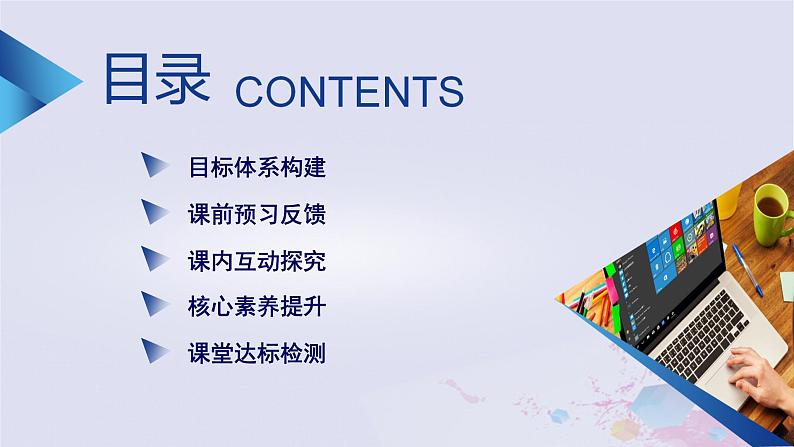 目录 CONTENTS

目标体系构建

课前预习反馈

课内互动探究

核心素养提升

课堂达标检测